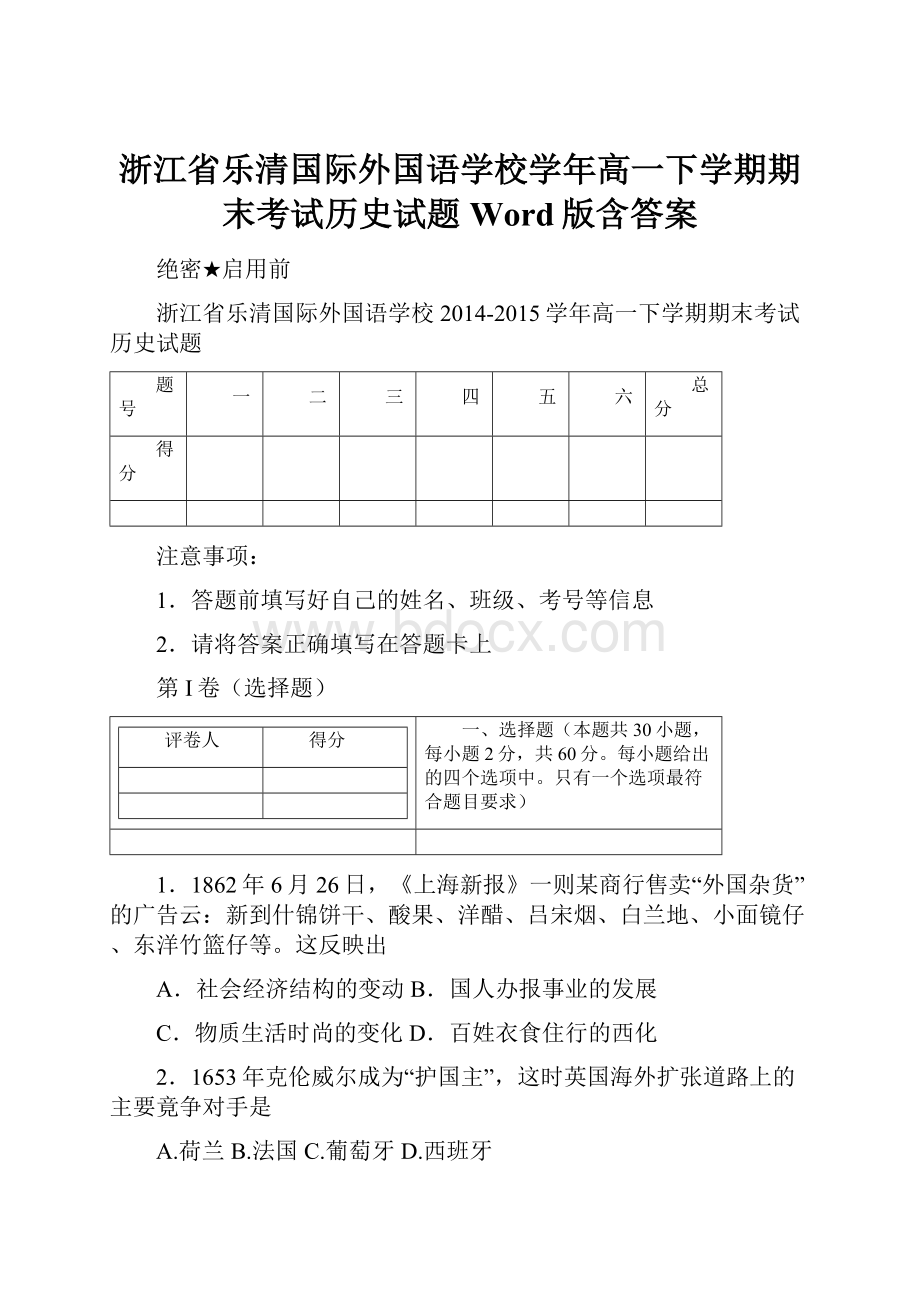 浙江省乐清国际外国语学校学年高一下学期期末考试历史试题 Word 版含答案

绝密★启用前

浙江省乐清国际外国语学校 2014-2015 学年高一下学期期末考试历史试题

| 题号 | 一 | 二 | 三 | 四 | 五 | 六 | 总分 |
|---|---|---|---|---|---|---|---|
| 得分 | | | | | | | |
| | | | | | | | |

注意事项：

1．答题前填写好自己的姓名、班级、考号等信息

2．请将答案正确填写在答题卡上

第 I 卷（选择题）

| 评卷人 | 得分 |
|---|---|
| | |
| | |

一、选择题（本题共 30 小题，每小题 2 分，共 60 分。每小题给出的四个选项中。只有一个选项最符合题目要求）

1．1862 年 6 月 26 日，《上海新报》一则某商行售卖“外国杂货”的广告云：新到什锦饼干、酸果、洋醋、吕宋烟、白兰地、小面镜仔、东洋竹篮仔等。这反映出

A．社会经济结构的变动 B．国人办报事业的发展

C．物质生活时尚的变化 D．百姓衣食住行的西化

2．1653 年克伦威尔成为“护国主”，这时英国海外扩张道路上的主要竞争对手是

A.荷兰 B.法国 C.葡萄牙 D.西班牙

bdocx.com